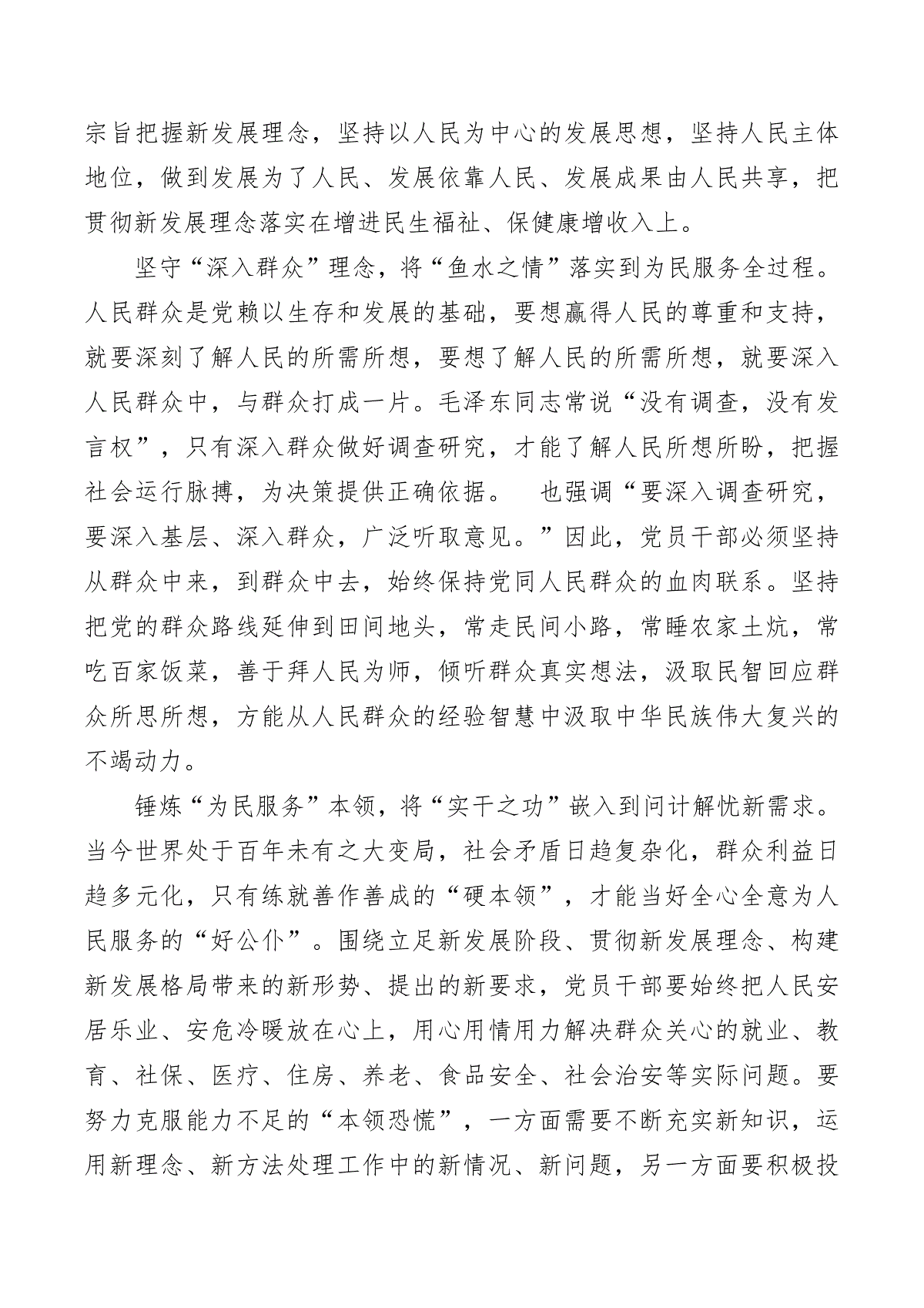 宗旨把握新发展理念，坚持以人民为中心的发展思想，坚持人民主体地位，做到发展为了人民、发展依靠人民、发展成果由人民共享，把贯彻新发展理念落实在增进民生福祉、保健康增收入上。

坚守“深入群众”理念，将“鱼水之情”落实到为民服务全过程。人民群众是党赖以生存和发展的基础，要想赢得人民的尊重和支持，就要深刻了解人民的所需所想，要想了解人民的所需所想，就要深入人民群众中，与群众打成一片。毛泽东同志常说“没有调查，没有发言权”，只有深入群众做好调查研究，才能了解人民所想所盼，把握社会运行脉搏，为决策提供正确依据。 也强调“要深入调查研究，要深入基层、深入群众，广泛听取意见。”因此，党员干部必须坚持从群众中来，到群众中去，始终保持党同人民群众的血肉联系。坚持把党的群众路线延伸到田间地头，常走民间小路，常睡农家土炕，常吃百家饭菜，善于拜人民为师，倾听群众真实想法，汲取民智回应群众所思所想，方能从人民群众的经验智慧中汲取中华民族伟大复兴的不竭动力。

锤炼“为民服务”本领，将“实干之功”嵌入到问计解忧新需求。当今世界处于百年未有之大变局，社会矛盾日趋复杂化，群众利益日趋多元化，只有练就善作善成的“硬本领”，才能当好全心全意为人民服务的“好公仆”。围绕立足新发展阶段、贯彻新发展理念、构建新发展格局带来的新形势、提出的新要求，党员干部要始终把人民安居乐业、安危冷暖放在心上，用心用情用力解决群众关心的就业、教育、社保、医疗、住房、养老、食品安全、社会治安等实际问题。要努力克服能力不足的“本领恐慌”，一方面需要不断充实新知识，运用新理念、新方法处理工作中的新情况、新问题，另一方面要积极投